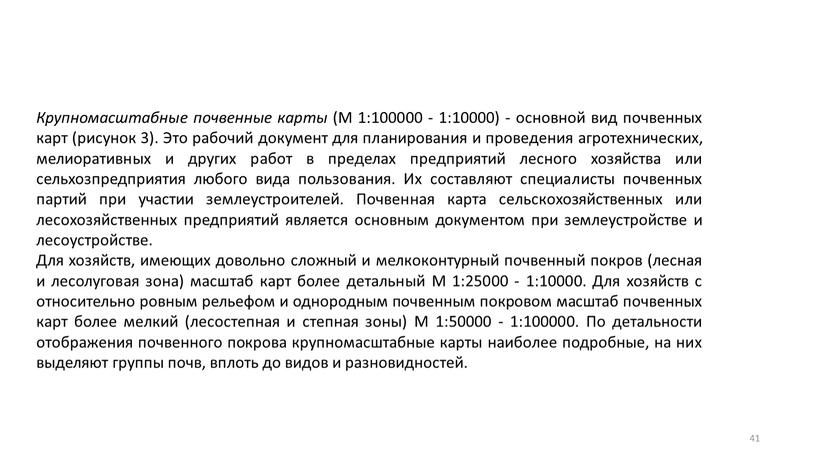 Крупномасштабные почвенные карты (М 1:100000 - 1:10000) - основной вид почвенных карт (рисунок 3). Это рабочий документ для планирования и проведения агротехнических, мелиоративных и других работ в пределах предприятий лесного хозяйства или сельхозпредприятия любого вида пользования. Их составляют специалисты почвенных партий при участии землеустроителей. Почвенная карта сельскохозяйственных или лесохозяйственных предприятий является основным документом при землеустройстве и лесоустройстве.
Для хозяйств, имеющих довольно сложный и мелкоконтурный почвенный покров (лесная и лесолуговая зона) масштаб карт более детальный М 1:25000 - 1:10000. Для хозяйств с относительно ровным рельефом и однородным почвенным покровом масштаб почвенных карт более мелкий (лесостепная и степная зоны) М 1:50000 - 1:100000. По детальности отображения почвенного покрова крупномасштабные карты наиболее подробные, на них выделяют группы почв, вплоть до видов и разновидностей.

41